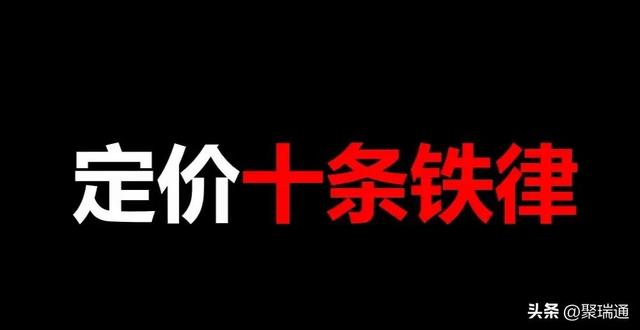 定价十条铁律

头条 @聚瑞通